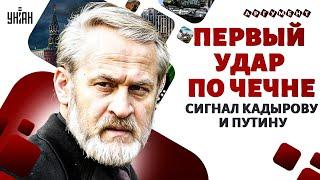 УНІАН

АРГУМЕНТ

ПЕРВЫЙ УДАР ПО ЧЕЧНЕ

СИГНАЛ КАДЫРОВУ И ПУТИНУ